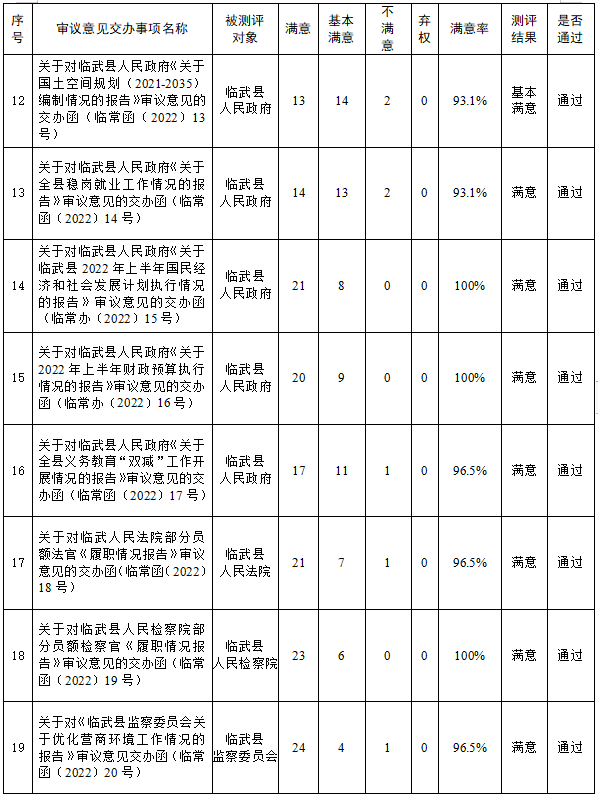 | 序号 | 审议意见交办事项名称 | 被测评对象 | 满意 | 基本满意 | 不满意 | 弃权 | 满意率 | 测评结果 | 是否通过 |
|---|---|---|---|---|---|---|---|---|---|
| 12 | 关于对临武县人民政府《关于国土空间规划（2021-2035）编制情况的报告》审议意见的交办函（临常函（2022）13号） | 临武县人民政府 | 13 | 14 | 2 | 0 | 93.1% | 基本满意 | 通过 |
| 13 | 关于对临武县人民政府《关于全县稳岗就业工作情况的报告》审议意见的交办函（临常函（2022）14号） | 临武县人民政府 | 14 | 13 | 2 | 0 | 93.1% | 满意 | 通过 |
| 14 | 关于对临武县人民政府《关于临武县2022年上半年国民经济和社会发展计划执行情况的报告》审议意见的交办函（临常办（2022）15号） | 临武县人民政府 | 21 | 8 | 0 | 0 | 100% | 满意 | 通过 |
| 15 | 关于对临武县人民政府《关于2022年上半年财政预算执行情况的报告》审议意见的交办函（临常办（2022）16号） | 临武县人民政府 | 20 | 9 | 0 | 0 | 100% | 满意 | 通过 |
| 16 | 关于对临武县人民政府《关于全县义务教育“双减”工作开展情况的报告》审议意见的交办函（临常函（2022）17号） | 临武县人民政府 | 17 | 11 | 1 | 0 | 96.5% | 满意 | 通过 |
| 17 | 关于对临武人民法院部分员额法官《履职情况报告》审议意见的交办函(临常函(2022）18号） | 临武县人民法院 | 21 | 7 | 1 | 0 | 96.5% | 满意 | 通过 |
| 18 | 关于对临武县人民检察院部分员额检察官《履职情况报告》审议意见的交办函（临常函（2022）19号） | 临武县人民检察院 | 23 | 6 | 0 | 0 | 100% | 满意 | 通过 |
| 19 | 关于对《临武县监察委员会关于优化营商环境工作情况的报告》审议意见交办函（临常函（2022）20号） | 临武县监察委员会 | 24 | 4 | 1 | 0 | 96.5% | 满意 | 通过 |